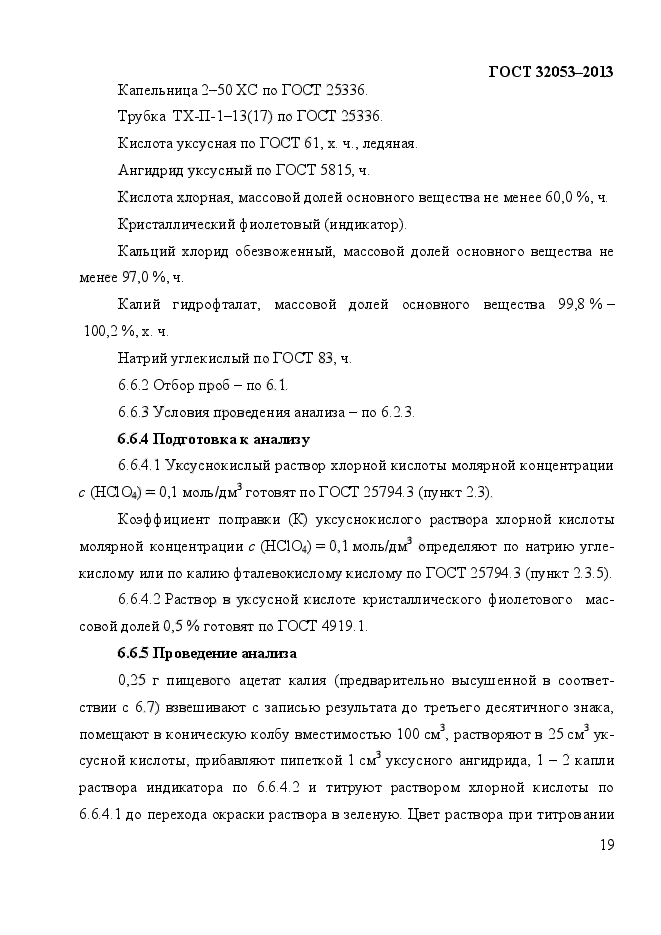 ГОСТ 32053–2013

Капельница 2–50 ХС по ГОСТ 25336.

Трубка ТХ-П-1–13(17) по ГОСТ 25336.

Кислота уксусная по ГОСТ 61, х. ч., ледяная.

Ангидрид уксусный по ГОСТ 5815, ч.

Кислота хлорная, массовой долей основного вещества не менее 60,0 %, ч.

Кристаллический фиолетовый (индикатор).

Кальций хлорид обезвоженный, массовой долей основного вещества не менее 97,0 %, ч.

Калий гидрофталат, массовой долей основного вещества 99,8 % – 100,2 %, х. ч.

Натрий углекислый по ГОСТ 83, ч.

6.6.2 Отбор проб – по 6.1.

6.6.3 Условия проведения анализа – по 6.2.3.

6.6.4 Подготовка к анализу

6.6.4.1 Уксуснокислый раствор хлорной кислоты молярной концентрации $c$ ($HClO_4$) = 0,1 моль/дм$^3$ готовят по ГОСТ 25794.3 (пункт 2.3).

Коэффициент поправки (К) уксуснокислого раствора хлорной кислоты молярной концентрации $c$ ($HClO_4$) = 0,1 моль/дм$^3$ определяют по натрию углекислому или по калию фталевокислому кислому по ГОСТ 25794.3 (пункт 2.3.5).

6.6.4.2 Раствор в уксусной кислоте кристаллического фиолетового массовой долей 0,5 % готовят по ГОСТ 4919.1.

6.6.5 Проведение анализа

0,25 г пищевого ацетат калия (предварительно высушенной в соответствии с 6.7) взвешивают с записью результата до третьего десятичного знака, помещают в коническую колбу вместимостью 100 см$^3$, растворяют в 25 см$^3$ уксусной кислоты, прибавляют пипеткой 1 см$^3$ уксусного ангидрида, 1 – 2 капли раствора индикатора по 6.6.4.2 и титруют раствором хлорной кислоты по 6.6.4.1 до перехода окраски раствора в зеленую. Цвет раствора при титровании

19